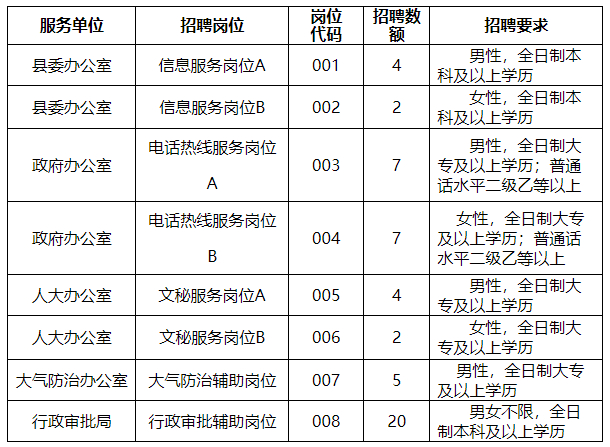 | 服务单位 | 招聘岗位 | 岗位代码 | 招聘数额 | 招聘要求 |
|---|---|---|---|---|
| 县委办公室 | 信息服务岗位A | 001 | 4 | 男性，全日制本科及以上学历 |
| 县委办公室 | 信息服务岗位B | 002 | 2 | 女性，全日制本科及以上学历 |
| 政府办公室 | 电话热线服务岗位A | 003 | 7 | 男性，全日制大专及以上学历；普通话水平二级乙等以上 |
| 政府办公室 | 电话热线服务岗位B | 004 | 7 | 女性，全日制大专及以上学历；普通话水平二级乙等以上 |
| 人大办公室 | 文秘服务岗位A | 005 | 4 | 男性，全日制大专及以上学历 |
| 人大办公室 | 文秘服务岗位B | 006 | 2 | 女性，全日制大专及以上学历 |
| 大气防治办公室 | 大气防治辅助岗位 | 007 | 5 | 男性，全日制大专及以上学历 |
| 行政审批局 | 行政审批辅助岗位 | 008 | 20 | 男女不限，全日制本科及以上学历 |